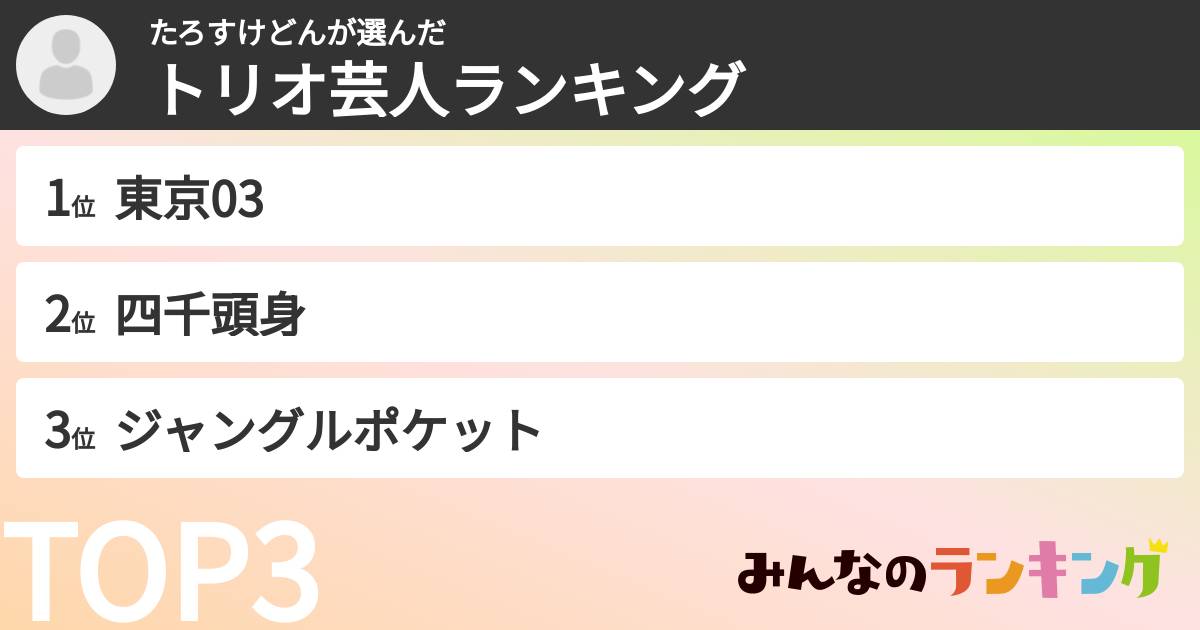 たろすけどんが選んだ
トリオ芸人ランキング

1位 東京03

2位 四千頭身

3位 ジャングルポケット

TOP3

みんなのランキング